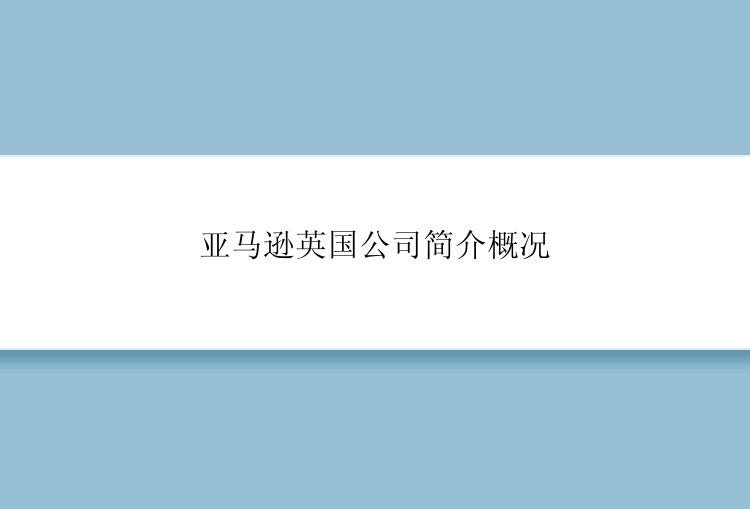 亚马逊英国公司简介概况